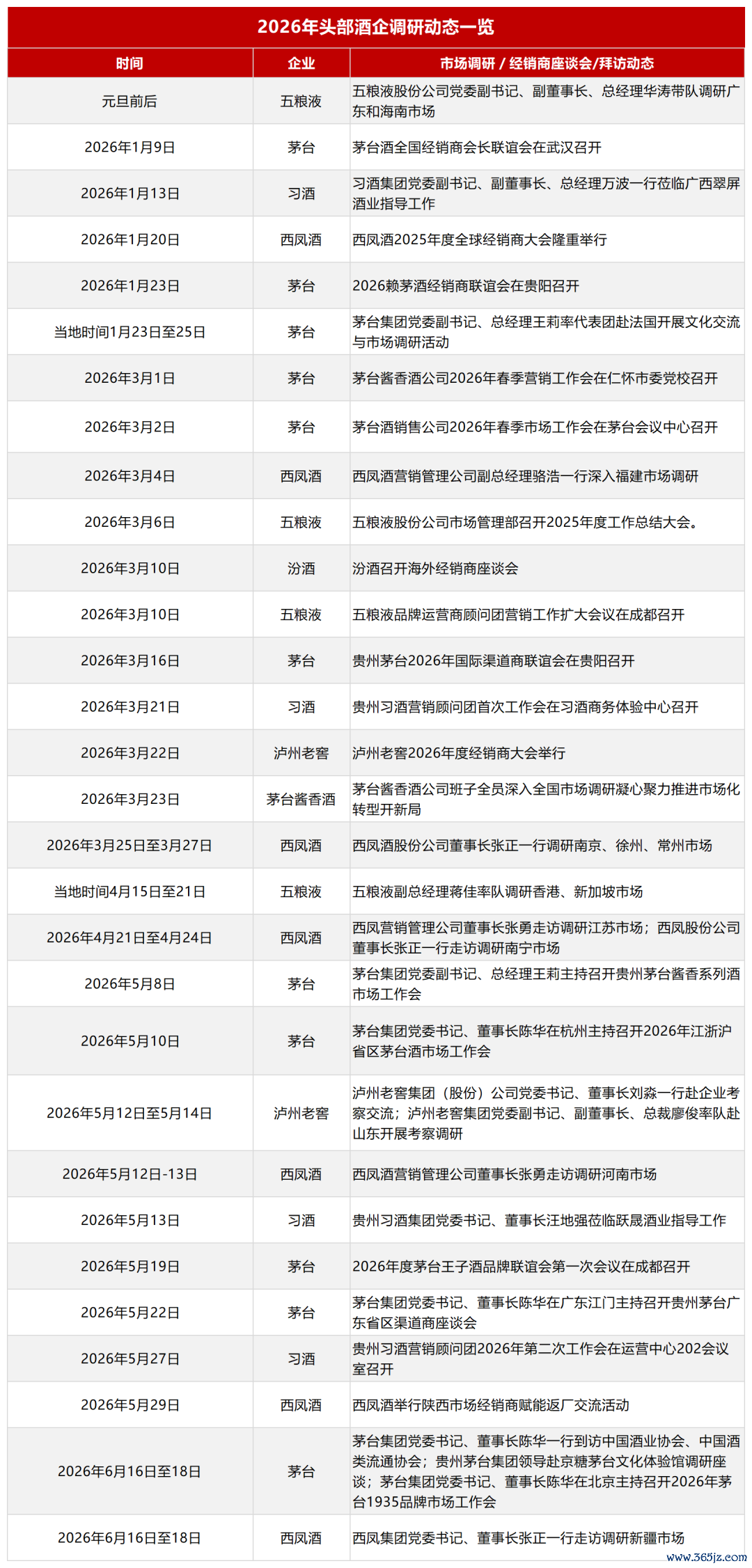 2026年头部酒企调研动态一览

| 时间 | 企业 | 市场调研 / 经销商座谈会/拜访动态 |
|---|---|---|
| 元旦前后 | 五粮液 | 五粮液股份公司党委副书记、副董事长、总经理华涛带队调研广东和海南市场 |
| 2026年1月9日 | 茅台 | 茅台酒全国经销商会长联谊会在武汉召开 |
| 2026年1月13日 | 习酒 | 习酒集团党委副书记、副董事长、总经理万波一行莅临广西翠屏酒业指导工作 |
| 2026年1月20日 | 西凤酒 | 西凤酒2025年度全球经销商大会隆重举行 |
| 2026年1月23日 | 茅台 | 2026赖茅酒经销商联谊会在贵阳召开 |
| 当地时间1月23日至25日 | 茅台 | 茅台集团党委副书记、总经理王莉率代表团赴法国开展文化交流与市场调研活动 |
| 2026年3月1日 | 茅台 | 茅台酱香酒公司2026年春季营销工作会在仁怀市委党校召开 |
| 2026年3月2日 | 茅台 | 茅台酒销售公司2026年春季市场工作会在茅台会议中心召开 |
| 2026年3月4日 | 西凤酒 | 西凤酒营销管理公司副总经理骆浩一行深入福建市场调研 |
| 2026年3月6日 | 五粮液 | 五粮液股份公司市场管理部召开2025年度工作总结大会。 |
| 2026年3月10日 | 汾酒 | 汾酒召开海外经销商座谈会 |
| 2026年3月10日 | 五粮液 | 五粮液品牌运营商顾问团营销工作扩大会议在成都召开 |
| 2026年3月16日 | 茅台 | 贵州茅台2026年国际渠道商联谊会在贵阳召开 |
| 2026年3月21日 | 习酒 | 贵州习酒营销顾问团首次工作会在习酒商务体验中心召开 |
| 2026年3月22日 | 泸州老窖 | 泸州老窖2026年度经销商大会举行 |
| 2026年3月23日 | 茅台酱香酒 | 茅台酱香酒公司班子全员深入全国市场调研凝心聚力推进市场化转型开新局 |
| 2026年3月25日至3月27日 | 西凤酒 | 西凤酒股份公司董事长张正一行调研南京、徐州、常州市场 |
| 当地时间4月15日至21日 | 五粮液 | 五粮液副总经理蒋佳率队调研香港、新加坡市场 |
| 2026年4月21日至4月24日 | 西凤酒 | 西凤营销管理公司董事长张勇走访调研江苏市场；西凤股份公司董事长张正一行走访调研南宁市场 |
| 2026年5月8日 | 茅台 | 茅台集团党委副书记、总经理王莉主持召开贵州茅台酱香系列酒市场工作会 |
| 2026年5月10日 | 茅台 | 茅台集团党委书记、董事长陈华在杭州主持召开2026年江浙沪省区茅台酒市场工作会 |
| 2026年5月12日至5月14日 | 泸州老窖 | 泸州老窖集团（股份）公司党委书记、董事长刘淼一行赴企业考察交流；泸州老窖集团党委副书记、副董事长、总裁廖俊率队赴山东开展考察调研 |
| 2026年5月12日-13日 | 西凤酒 | 西凤酒营销管理公司董事长张勇走访调研河南市场 |
| 2026年5月13日 | 习酒 | 贵州习酒集团党委书记、董事长汪地强莅临跃晟酒业指导工作 |
| 2026年5月19日 | 茅台 | 2026年度茅台王子酒品牌联谊会第一次会议在成都召开 |
| 2026年5月22日 | 茅台 | 茅台集团党委书记、董事长陈华在广东江门主持召开贵州茅台广东省区渠道商座谈会 |
| 2026年5月27日 | 习酒 | 贵州习酒营销顾问团2026年第二次工作会在运营中心202会议室召开 |
| 2026年5月29日 | 西凤酒 | 西凤酒举行陕西市场经销商赋能返厂交流活动 |
| 2026年6月16日至18日 | 茅台 | 茅台集团党委书记、董事长陈华一行到访中国酒业协会、中国酒类流通协会；贵州茅台集团领导赴京糖茅台文化体验馆调研座谈；茅台集团党委书记、董事长陈华在北京主持召开2026年茅台1935品牌市场工作会 |
| 2026年6月16日至18日 | 西凤酒 | 西凤集团党委书记、董事长张正一行走访调研新疆市场 |

www.365jz.com